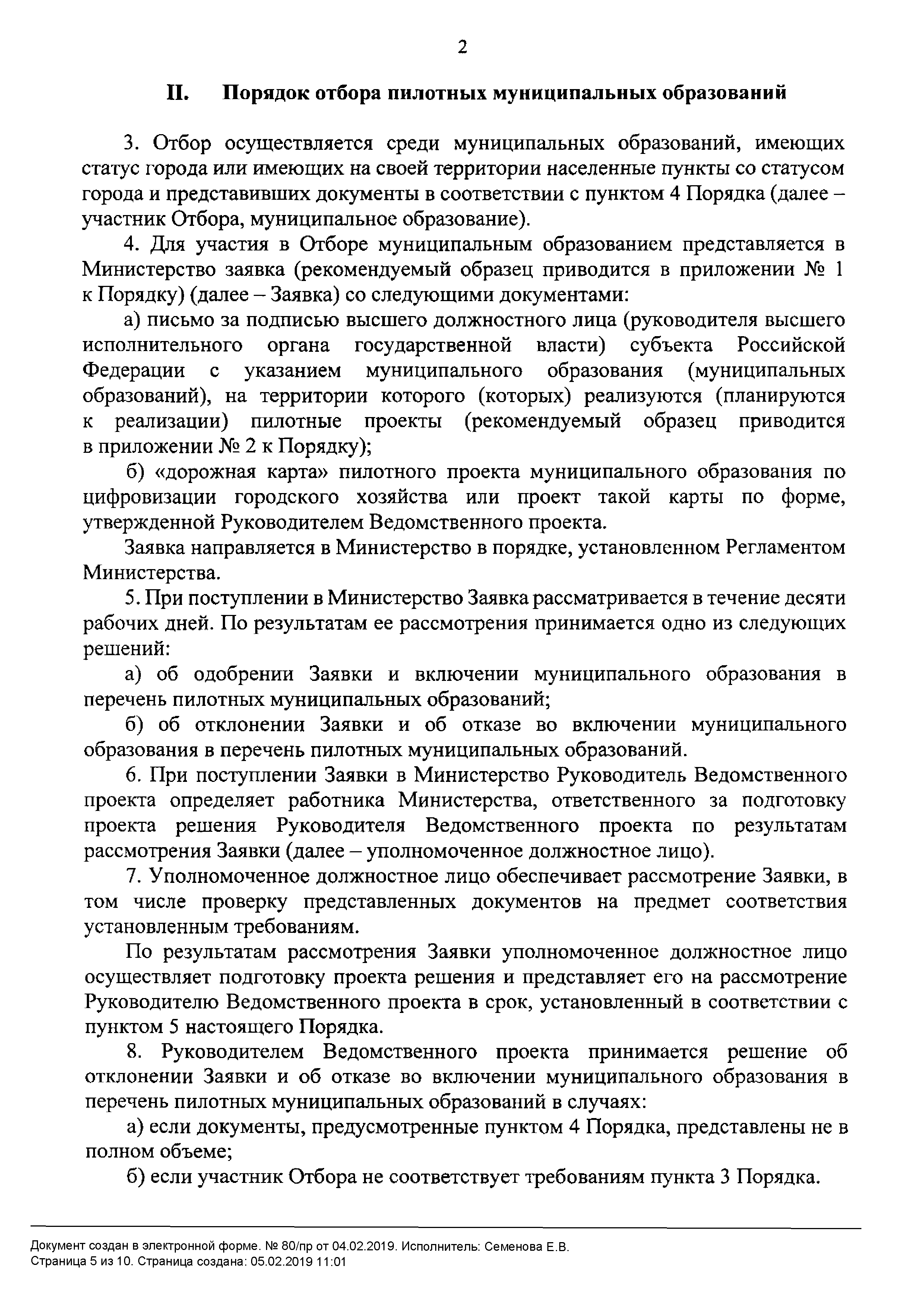 2

II. Порядок отбора пилотных муниципальных образований

3. Отбор осуществляется среди муниципальных образований, имеющих статус города или имеющих на своей территории населенные пункты со статусом города и представивших документы в соответствии с пунктом 4 Порядка (далее – участник Отбора, муниципальное образование).

4. Для участия в Отборе муниципальным образованием представляется в Министерство заявка (рекомендуемый образец приводится в приложении № 1 к Порядку) (далее – Заявка) со следующими документами:

а) письмо за подписью высшего должностного лица (руководителя высшего исполнительного органа государственной власти) субъекта Российской Федерации с указанием муниципального образования (муниципальных образований), на территории которого (которых) реализуются (планируются к реализации) пилотные проекты (рекомендуемый образец приводится в приложении № 2 к Порядку);

б) «дорожная карта» пилотного проекта муниципального образования по цифровизации городского хозяйства или проект такой карты по форме, утвержденной Руководителем Ведомственного проекта.

Заявка направляется в Министерство в порядке, установленном Регламентом Министерства.

5. При поступлении в Министерство Заявка рассматривается в течение десяти рабочих дней. По результатам ее рассмотрения принимается одно из следующих решений:

а) об одобрении Заявки и включении муниципального образования в перечень пилотных муниципальных образований;

б) об отклонении Заявки и об отказе во включении муниципального образования в перечень пилотных муниципальных образований.

6. При поступлении Заявки в Министерство Руководитель Ведомственного проекта определяет работника Министерства, ответственного за подготовку проекта решения Руководителя Ведомственного проекта по результатам рассмотрения Заявки (далее – уполномоченное должностное лицо).

7. Уполномоченное должностное лицо обеспечивает рассмотрение Заявки, в том числе проверку представленных документов на предмет соответствия установленным требованиям.

По результатам рассмотрения Заявки уполномоченное должностное лицо осуществляет подготовку проекта решения и представляет его на рассмотрение Руководителю Ведомственного проекта в срок, установленный в соответствии с пунктом 5 настоящего Порядка.

8. Руководителем Ведомственного проекта принимается решение об отклонении Заявки и об отказе во включении муниципального образования в перечень пилотных муниципальных образований в случаях:

а) если документы, предусмотренные пунктом 4 Порядка, представлены не в полном объеме;

б) если участник Отбора не соответствует требованиям пункта 3 Порядка.

Документ создан в электронной форме. № 80/пр от 04.02.2019. Исполнитель: Семенова Е.В.
Страница 5 из 10. Страница создана: 05.02.2019 11:01